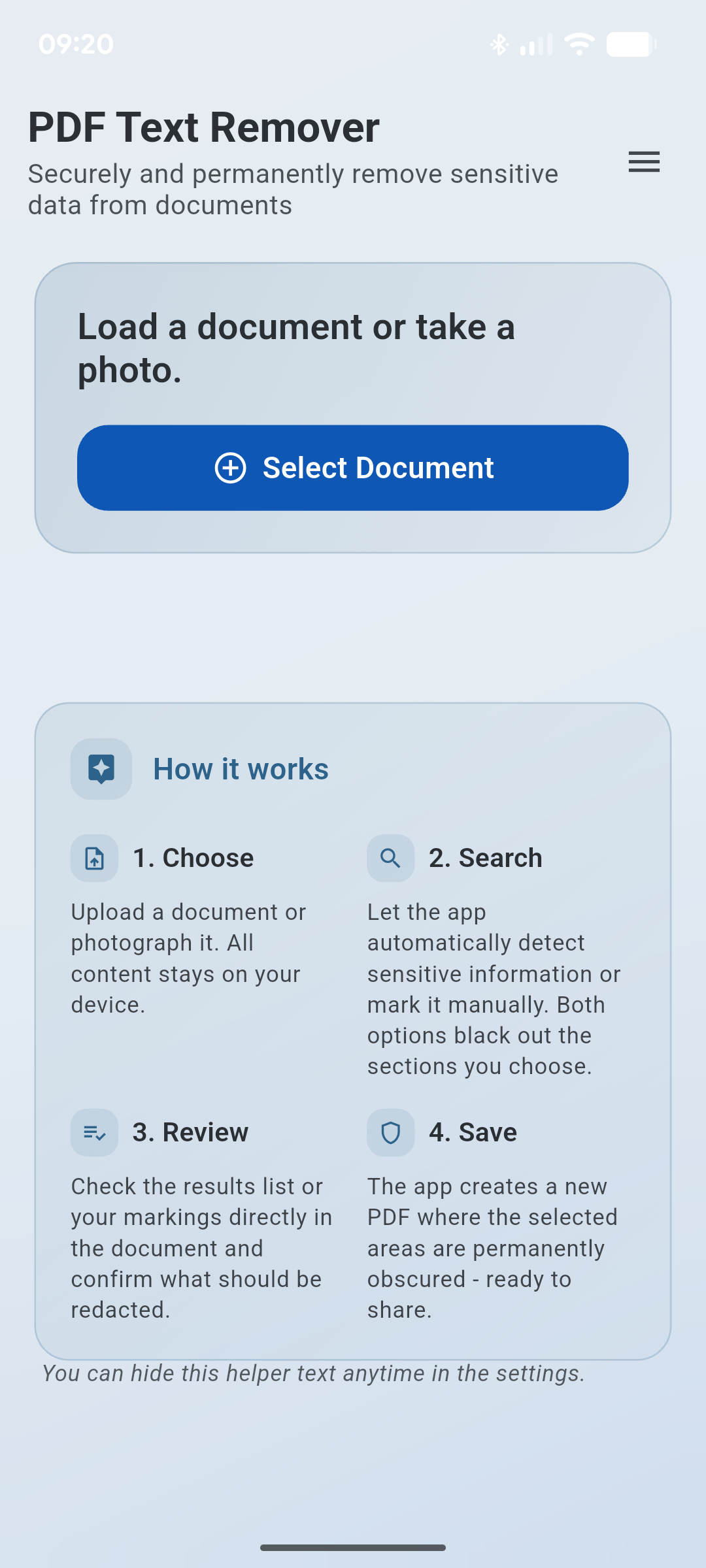 09:20

PDF Text Remover

Securely and permanently remove sensitive data from documents

Load a document or take a photo.

Select Document

How it works

1. Choose

Upload a document or photograph it. All content stays on your device.

2. Search

Let the app automatically detect sensitive information or mark it manually. Both options black out the sections you choose.

3. Review

Check the results list or your markings directly in the document and confirm what should be redacted.

4. Save

The app creates a new PDF where the selected areas are permanently obscured - ready to share.

You can hide this helper text anytime in the settings.